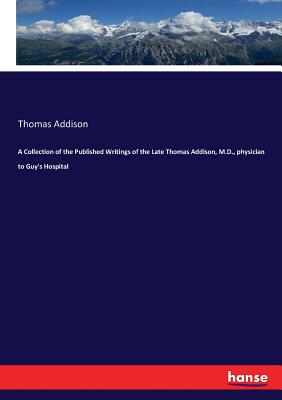 Thomas Addison

A Collection of the Published Writings of the Late Thomas Addison, M.D., physician to Guy's Hospital

hanse